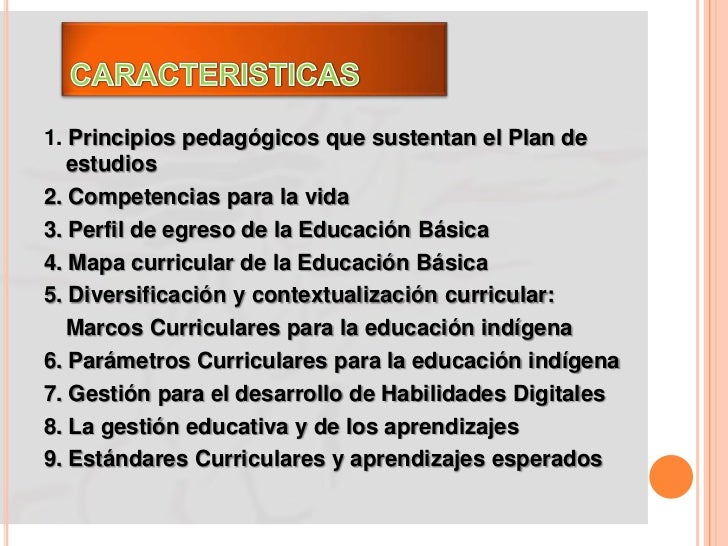 CARACTERISTICAS

1. Principios pedagógicos que sustentan el Plan de estudios
2. Competencias para la vida
3. Perfil de egreso de la Educación Básica
4. Mapa curricular de la Educación Básica
5. Diversificación y contextualización curricular: Marcos Curriculares para la educación indígena
6. Parámetros Curriculares para la educación indígena
7. Gestión para el desarrollo de Habilidades Digitales
8. La gestión educativa y de los aprendizajes
9. Estándares Curriculares y aprendizajes esperados